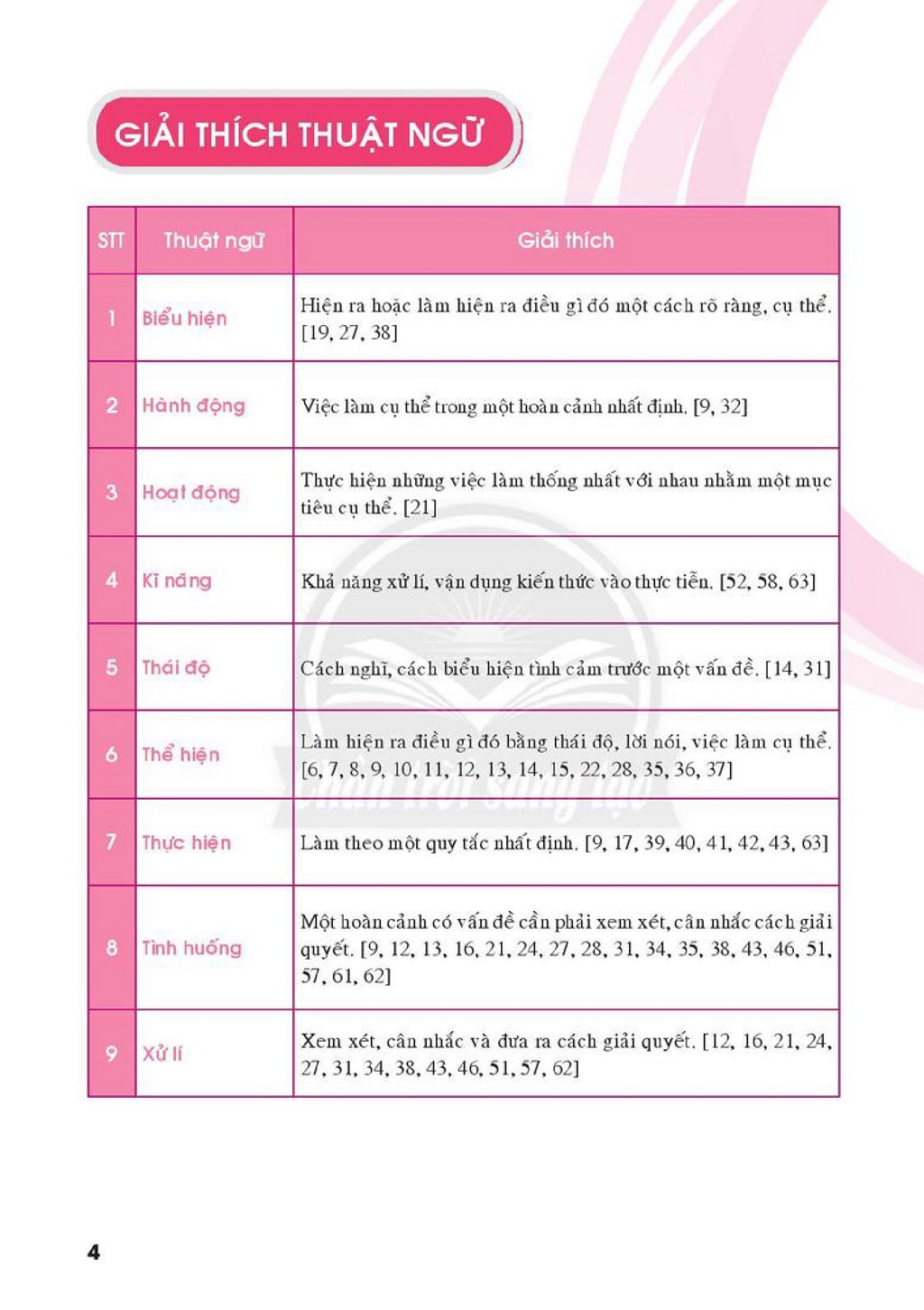 GIẢI THÍCH THUẬT NGỮ

| STT | Thuật ngữ | Giải thích |
|---|---|---|
| 1 | Biểu hiện | Hiện ra hoặc làm hiện ra điều gì đó một cách rõ ràng, cụ thể. [19, 27, 38] |
| 2 | Hành động | Việc làm cụ thể trong một hoàn cảnh nhất định. [9, 32] |
| 3 | Hoạt động | Thực hiện những việc làm thống nhất với nhau nhằm một mục tiêu cụ thể. [21] |
| 4 | Kĩ năng | Khả năng xử lí, vận dụng kiến thức vào thực tiễn. [52, 58, 63] |
| 5 | Thái độ | Cách nghĩ, cách biểu hiện tình cảm trước một vấn đề. [14, 31] |
| 6 | Thể hiện | Làm hiện ra điều gì đó bằng thái độ, lời nói, việc làm cụ thể. [6, 7, 8, 9, 10, 11, 12, 13, 14, 15, 22, 28, 35, 36, 37] |
| 7 | Thực hiện | Làm theo một quy tắc nhất định. [9, 17, 39, 40, 41, 42, 43, 63] |
| 8 | Tình huống | Một hoàn cảnh có vấn đề cần phải xem xét, cân nhắc cách giải quyết. [9, 12, 13, 16, 21, 24, 27, 28, 31, 34, 35, 38, 43, 46, 51, 57, 61, 62] |
| 9 | Xử lí | Xem xét, cân nhắc và đưa ra cách giải quyết. [12, 16, 21, 24, 27, 31, 34, 38, 43, 46, 51, 57, 62] |

4

Chân trời sáng tạo